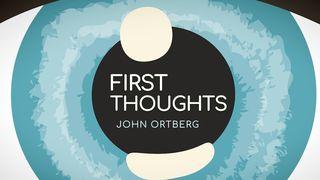 FIRST
THOUGHTS
JOHN ORTBERG